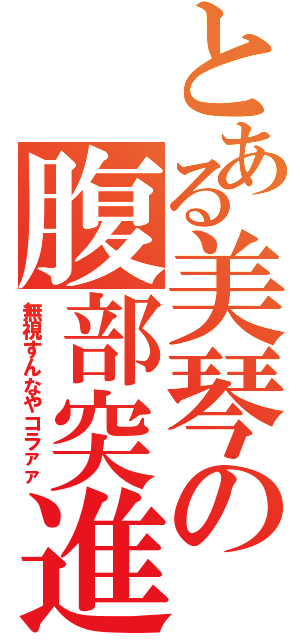 とある美琴の腹部突進
無視すんなやコラァァ